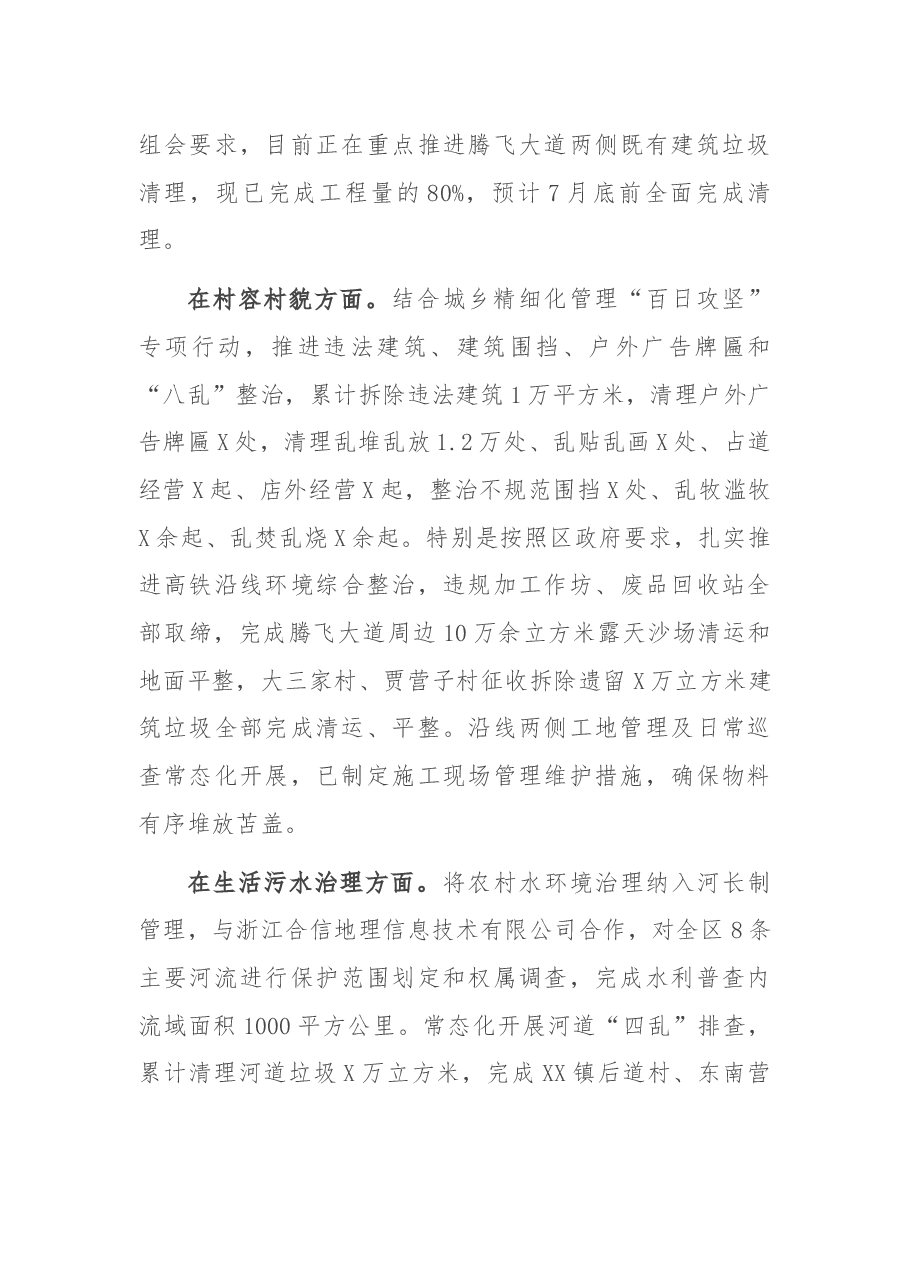 组会要求，目前正在重点推进腾飞大道两侧既有建筑垃圾清理，现已完成工程量的80%，预计7月底前全面完成清理。

在村容村貌方面。结合城乡精细化管理“百日攻坚”专项行动，推进违法建筑、建筑围挡、户外广告牌匾和“八乱”整治，累计拆除违法建筑1万平方米，清理户外广告牌匾X处，清理乱堆乱放1.2万处、乱贴乱画X处、占道经营X起、店外经营X起，整治不规范围挡X处、乱牧滥牧X余起、乱焚乱烧X余起。特别是按照区政府要求，扎实推进高铁沿线环境综合整治，违规加工作坊、废品回收站全部取缔，完成腾飞大道周边10万余立方米露天沙场清运和地面平整，大三家村、贾营子村征收拆除遗留X万立方米建筑垃圾全部完成清运、平整。沿线两侧工地管理及日常巡查常态化开展，已制定施工现场管理维护措施，确保物料有序堆放苫盖。

在生活污水治理方面。将农村水环境治理纳入河长制管理，与浙江合信地理信息技术有限公司合作，对全区8条主要河流进行保护范围划定和权属调查，完成水利普查内流域面积1000平方公里。常态化开展河道“四乱”排查，累计清理河道垃圾X万立方米，完成XX镇后道村、东南营